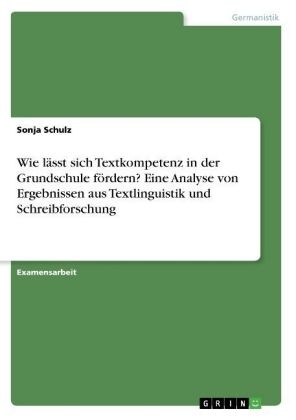 Germanistik

Sonja Schulz

Wie lässt sich Textkompetenz in der Grundschule fördern? Eine Analyse von Ergebnissen aus Textlinguistik und Schreibforschung

Examensarbeit

GRIN